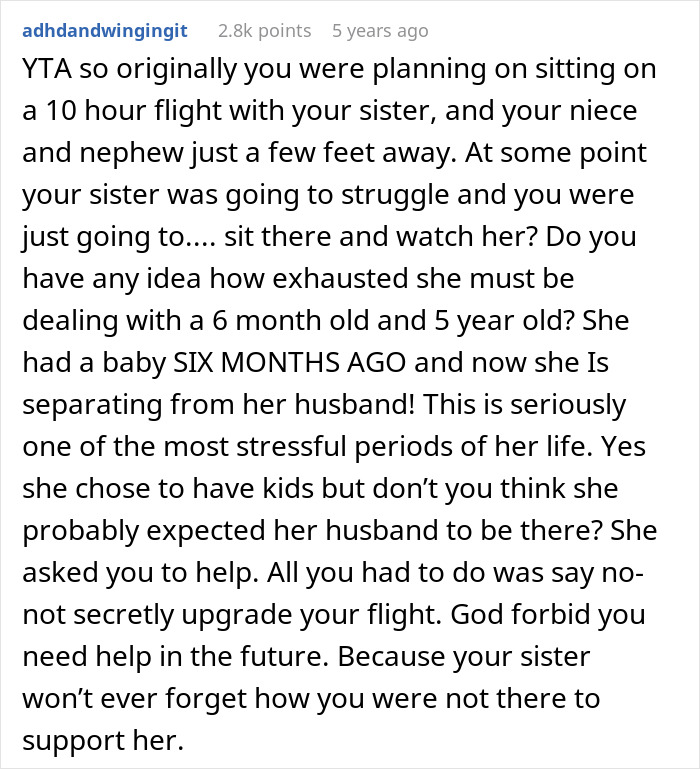 adhdandwingingit 2.8k points 5 years ago

YTA so originally you were planning on sitting on a 10 hour flight with your sister, and your niece and nephew just a few feet away. At some point your sister was going to struggle and you were just going to.... sit there and watch her? Do you have any idea how exhausted she must be dealing with a 6 month old and 5 year old? She had a baby SIX MONTHS AGO and now she Is separating from her husband! This is seriously one of the most stressful periods of her life. Yes she chose to have kids but don't you think she probably expected her husband to be there? She asked you to help. All you had to do was say no- not secretly upgrade your flight. God forbid you need help in the future. Because your sister won't ever forget how you were not there to support her.